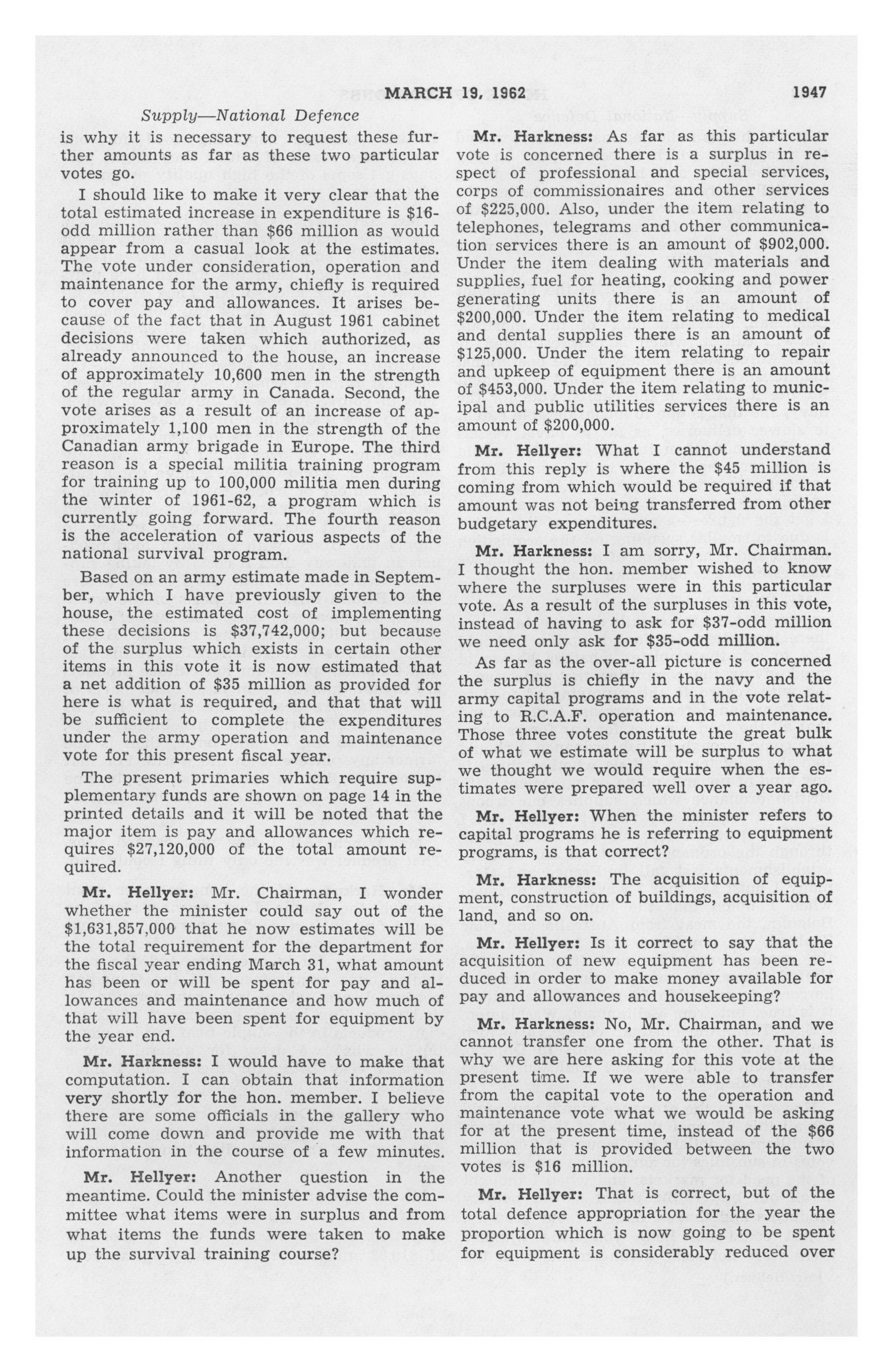 MARCH 19, 1962 1947

Supply—National Defence

is why it is necessary to request these further amounts as far as these two particular votes go.

I should like to make it very clear that the total estimated increase in expenditure is $16-odd million rather than $66 million as would appear from a casual look at the estimates. The vote under consideration, operation and maintenance for the army, chiefly is required to cover pay and allowances. It arises because of the fact that in August 1961 cabinet decisions were taken which authorized, as already announced to the house, an increase of approximately 10,600 men in the strength of the regular army in Canada. Second, the vote arises as a result of an increase of approximately 1,100 men in the strength of the Canadian army brigade in Europe. The third reason is a special militia training program for training up to 100,000 militia men during the winter of 1961-62, a program which is currently going forward. The fourth reason is the acceleration of various aspects of the national survival program.

Based on an army estimate made in September, which I have previously given to the house, the estimated cost of implementing these decisions is $37,742,000; but because of the surplus which exists in certain other items in this vote it is now estimated that a net addition of $35 million as provided for here is what is required, and that that will be sufficient to complete the expenditures under the army operation and maintenance vote for this present fiscal year.

The present primaries which require supplementary funds are shown on page 14 in the printed details and it will be noted that the major item is pay and allowances which requires $27,120,000 of the total amount required.

Mr. Hellyer: Mr. Chairman, I wonder whether the minister could say out of the $1,631,857,000 that he now estimates will be the total requirement for the department for the fiscal year ending March 31, what amount has been or will be spent for pay and allowances and maintenance and how much of that will have been spent for equipment by the year end.

Mr. Harkness: I would have to make that computation. I can obtain that information very shortly for the hon. member. I believe there are some officials in the gallery who will come down and provide me with that information in the course of a few minutes.

Mr. Hellyer: Another question in the meantime. Could the minister advise the committee what items were in surplus and from what items the funds were taken to make up the survival training course?

Mr. Harkness: As far as this particular vote is concerned there is a surplus in respect of professional and special services, corps of commissionaires and other services of $225,000. Also, under the item relating to telephones, telegrams and other communication services there is an amount of $902,000. Under the item dealing with materials and supplies, fuel for heating, cooking and power generating units there is an amount of $200,000. Under the item relating to medical and dental supplies there is an amount of $125,000. Under the item relating to repair and upkeep of equipment there is an amount of $453,000. Under the item relating to municipal and public utilities services there is an amount of $200,000.

Mr. Hellyer: What I cannot understand from this reply is where the $45 million is coming from which would be required if that amount was not being transferred from other budgetary expenditures.

Mr. Harkness: I am sorry, Mr. Chairman. I thought the hon. member wished to know where the surpluses were in this particular vote. As a result of the surpluses in this vote, instead of having to ask for $37-odd million we need only ask for $35-odd million.

As far as the over-all picture is concerned the surplus is chiefly in the navy and the army capital programs and in the vote relating to R.C.A.F. operation and maintenance. Those three votes constitute the great bulk of what we estimate will be surplus to what we thought we would require when the estimates were prepared well over a year ago.

Mr. Hellyer: When the minister refers to capital programs he is referring to equipment programs, is that correct?

Mr. Harkness: The acquisition of equipment, construction of buildings, acquisition of land, and so on.

Mr. Hellyer: Is it correct to say that the acquisition of new equipment has been reduced in order to make money available for pay and allowances and housekeeping?

Mr. Harkness: No, Mr. Chairman, and we cannot transfer one from the other. That is why we are here asking for this vote at the present time. If we were able to transfer from the capital vote to the operation and maintenance vote what we would be asking for at the present time, instead of the $66 million that is provided between the two votes is $16 million.

Mr. Hellyer: That is correct, but of the total defence appropriation for the year the proportion which is now going to be spent for equipment is considerably reduced over